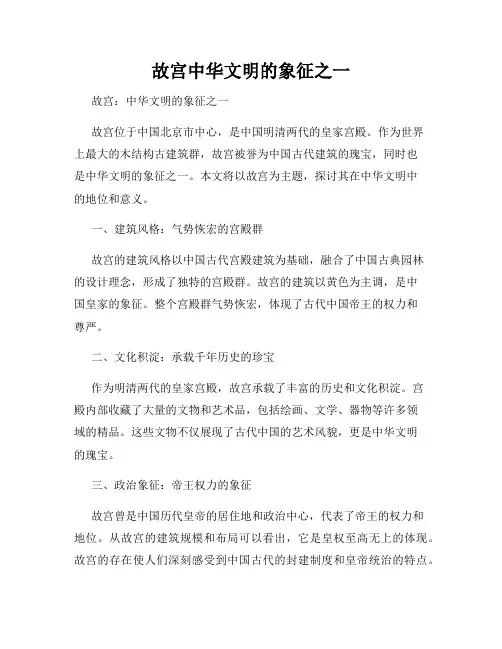 故宫中华文明的象征之一

故宫：中华文明的象征之一

故宫位于中国北京市中心，是中国明清两代的皇家宫殿。作为世界上最大的木结构古建筑群，故宫被誉为中国古代建筑的瑰宝，同时也是中华文明的象征之一。本文将以故宫为主题，探讨其在中华文明中的地位和意义。

一、建筑风格：气势恢宏的宫殿群

故宫的建筑风格以中国古代宫殿建筑为基础，融合了中国古典园林的设计理念，形成了独特的宫殿群。故宫的建筑以黄色为主调，是中国皇家的象征。整个宫殿群气势恢宏，体现了古代中国帝王的权力和尊严。

二、文化积淀：承载千年历史的珍宝

作为明清两代的皇家宫殿，故宫承载了丰富的历史和文化积淀。宫殿内部收藏了大量的文物和艺术品，包括绘画、文学、器物等许多领域的精品。这些文物不仅展现了古代中国的艺术风貌，更是中华文明的瑰宝。

三、政治象征：帝王权力的象征

故宫曾是中国历代皇帝的居住地和政治中心，代表了帝王的权力和地位。从故宫的建筑规模和布局可以看出，它是皇权至高无上的体现。故宫的存在使人们深刻感受到中国古代的封建制度和皇帝统治的特点。